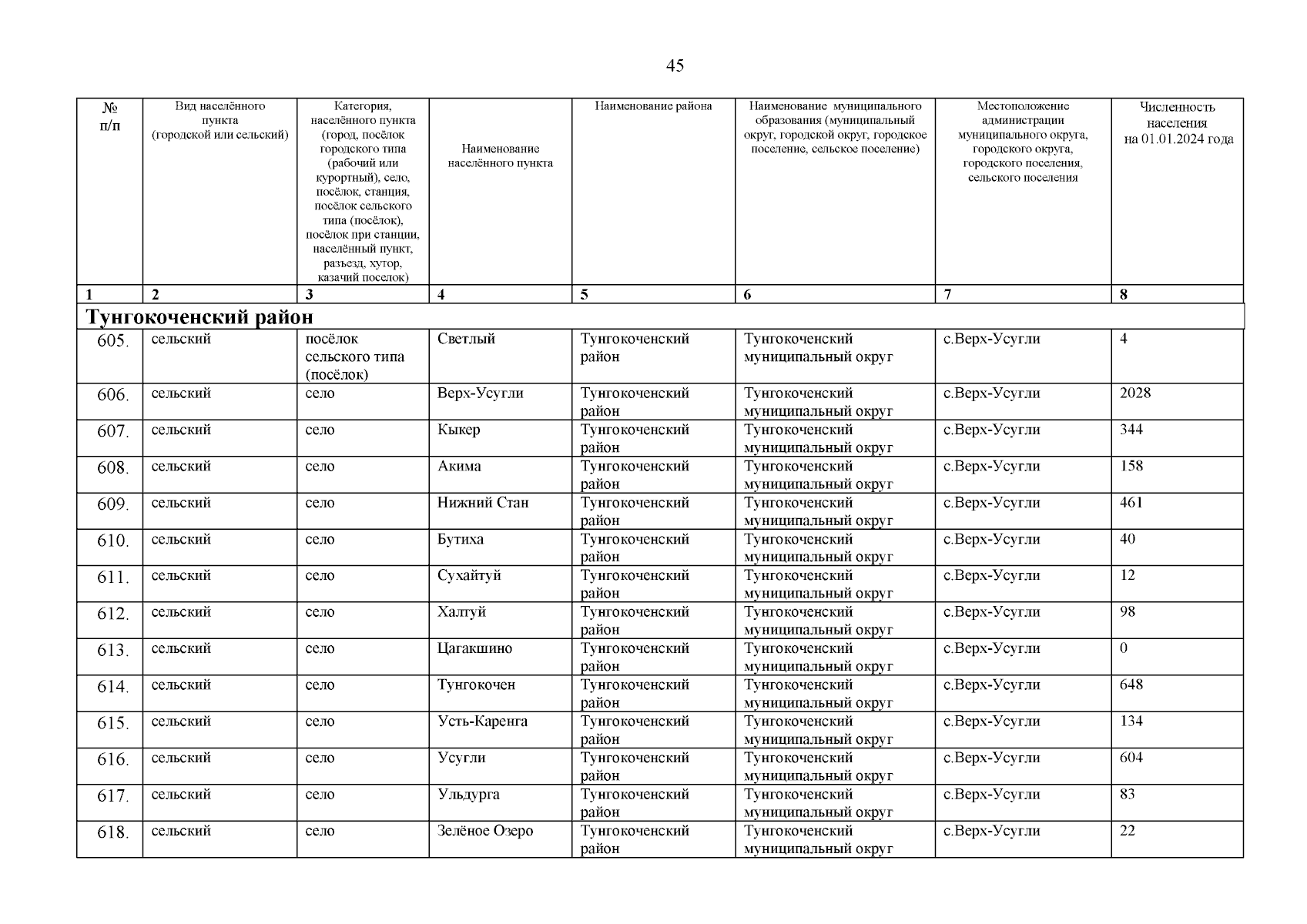 45

| № п/п | Вид населённого пункта (городской или сельский) | Категория, населённого пункта (город, посёлок городского типа (рабочий или курортный), село, посёлок, станция, посёлок сельского типа (посёлок), посёлок при станции, населённый пункт, разъезд, хутор, казачий поселок) | Наименование населённого пункта | Наименование района | Наименование муниципального образования (муниципальный округ, городской округ, городское поселение, сельское поселение) | Местоположение администрации муниципального округа, городского округа, городского поселения, сельского поселения | Численность населения на 01.01.2024 года |
|---|---|---|---|---|---|---|---|
| 1 | 2 | 3 | 4 | 5 | 6 | 7 | 8 |
| Тунгокоченский район | | | | | | | |
| 605. | сельский | посёлок сельского типа (посёлок) | Светлый | Тунгокоченский район | Тунгокоченский муниципальный округ | с.Верх-Усугли | 4 |
| 606. | сельский | село | Верх-Усугли | Тунгокоченский район | Тунгокоченский муниципальный округ | с.Верх-Усугли | 2028 |
| 607. | сельский | село | Кыкер | Тунгокоченский район | Тунгокоченский муниципальный округ | с.Верх-Усугли | 344 |
| 608. | сельский | село | Акима | Тунгокоченский район | Тунгокоченский муниципальный округ | с.Верх-Усугли | 158 |
| 609. | сельский | село | Нижний Стан | Тунгокоченский район | Тунгокоченский муниципальный округ | с.Верх-Усугли | 461 |
| 610. | сельский | село | Бутиха | Тунгокоченский район | Тунгокоченский муниципальный округ | с.Верх-Усугли | 40 |
| 611. | сельский | село | Сухайтуй | Тунгокоченский район | Тунгокоченский муниципальный округ | с.Верх-Усугли | 12 |
| 612. | сельский | село | Халтуй | Тунгокоченский район | Тунгокоченский муниципальный округ | с.Верх-Усугли | 98 |
| 613. | сельский | село | Цагакшино | Тунгокоченский район | Тунгокоченский муниципальный округ | с.Верх-Усугли | 0 |
| 614. | сельский | село | Тунгокочен | Тунгокоченский район | Тунгокоченский муниципальный округ | с.Верх-Усугли | 648 |
| 615. | сельский | село | Усть-Каренга | Тунгокоченский район | Тунгокоченский муниципальный округ | с.Верх-Усугли | 134 |
| 616. | сельский | село | Усугли | Тунгокоченский район | Тунгокоченский муниципальный округ | с.Верх-Усугли | 604 |
| 617. | сельский | село | Ульдурга | Тунгокоченский район | Тунгокоченский муниципальный округ | с.Верх-Усугли | 83 |
| 618. | сельский | село | Зелёное Озеро | Тунгокоченский район | Тунгокоченский муниципальный округ | с.Верх-Усугли | 22 |